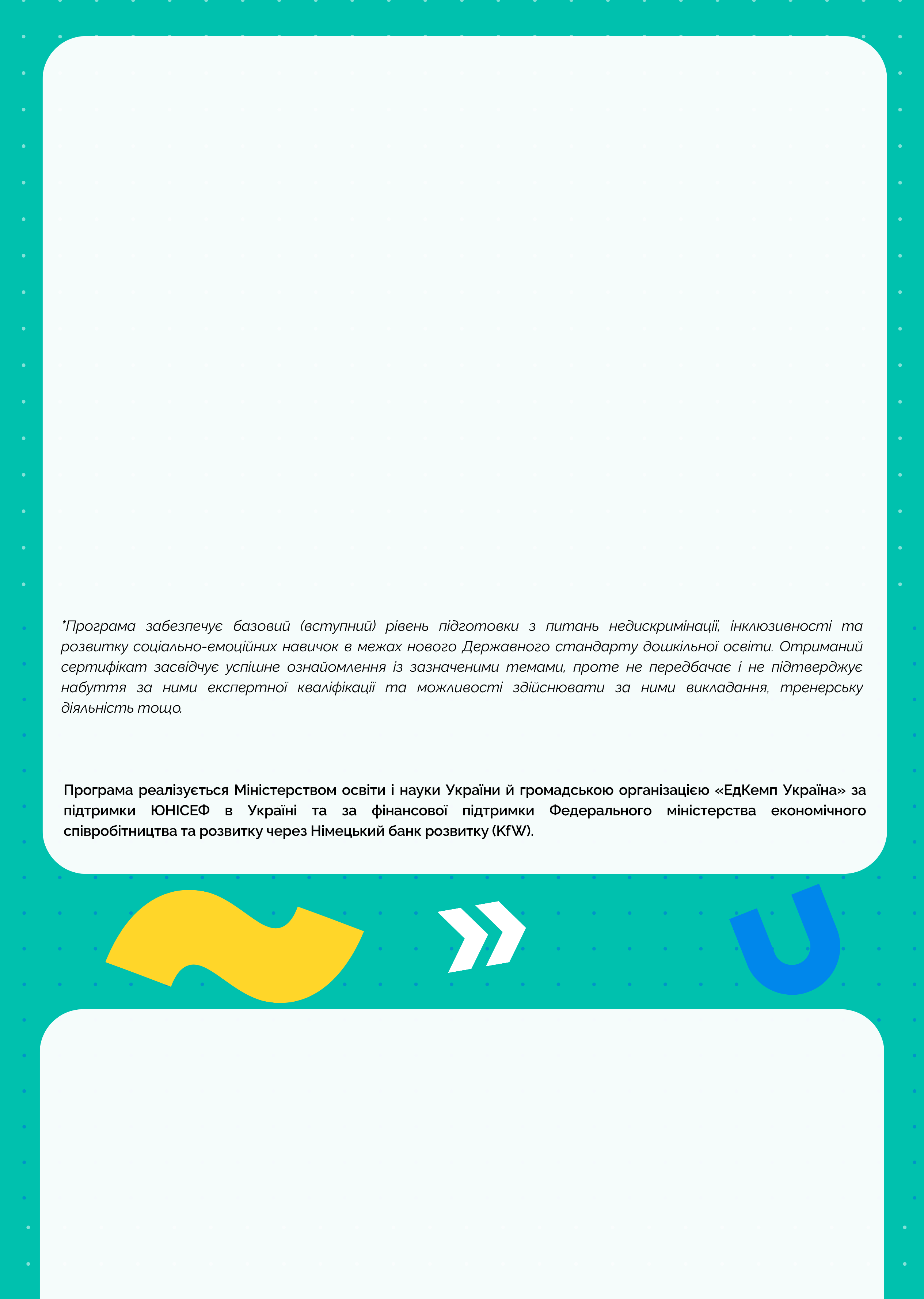 *Програма забезпечує базовий (вступний) рівень підготовки з питань недискримінації, інклюзивності та розвитку соціально-емоційних навичок в межах нового Державного стандарту дошкільної освіти. Отриманий сертифікат засвідчує успішне ознайомлення із зазначеними темами, проте не передбачає і не підтверджує набуття за ними експертної кваліфікації та можливості здійснювати за ними викладання, тренерську діяльність тощо.

Програма реалізується Міністерством освіти і науки України й громадською організацією «ЕдКемп Україна» за підтримки ЮНІСЕФ в Україні та за фінансової підтримки Федерального міністерства економічного співробітництва та розвитку через Німецький банк розвитку (KfW).